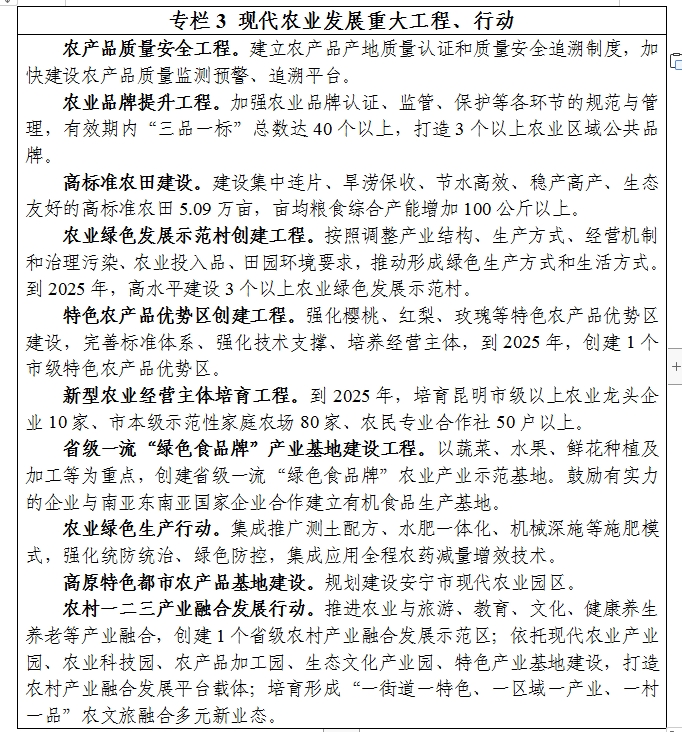 专栏 3 现代农业发展重大工程、行动

农产品质量安全工程。建立农产品产地质量认证和质量安全追溯制度，加快建设农产品质量监测预警、追溯平台。

农业品牌提升工程。加强农业品牌认证、监管、保护等各环节的规范与管理，有效期内“三品一标”总数达 40 个以上，打造 3 个以上农业区域公共品牌。

高标准农田建设。建设集中连片、旱涝保收、节水高效、稳产高产、生态友好的高标准农田 5.09 万亩，亩均粮食综合产能增加 100 公斤以上。

农业绿色发展示范村创建工程。按照调整产业结构、生产方式、经营机制和治理污染、农业投入品、田园环境要求，推动形成绿色生产方式和生活方式。到 2025 年，高水平建设 3 个以上农业绿色发展示范村。

特色农产品优势区创建工程。强化樱桃、红梨、玫瑰等特色农产品优势区建设，完善标准体系、强化技术支撑、培养经营主体，到 2025 年，创建 1 个市级特色农产品优势区。

新型农业经营主体培育工程。到 2025 年，培育昆明市级以上农业龙头企业 10 家、市本级示范性家庭农场 80 家、农民专业合作社 50 户以上。

省级一流“绿色食品牌”产业基地建设工程。以蔬菜、水果、鲜花种植及加工等为重点，创建省级一流“绿色食品牌”农业产业示范基地。鼓励有实力的企业与南亚东南亚国家企业合作建立有机食品生产基地。

农业绿色生产行动。集成推广测土配方、水肥一体化、机械深施等施肥模式，强化统防统治、绿色防控，集成应用全程农药减量增效技术。

高原特色都市农产品基地建设。规划建设安宁市现代农业园区。

农村一二三产业融合发展行动。推进农业与旅游、教育、文化、健康养生养老等产业融合，创建 1 个省级农村产业融合发展示范区；依托现代农业产业园、农业科技园、农产品加工园、生态文化产业园、特色产业基地建设，打造农村产业融合发展平台载体；培育形成“一街道一特色、一区域一产业、一村一品”农文旅融合多元新业态。